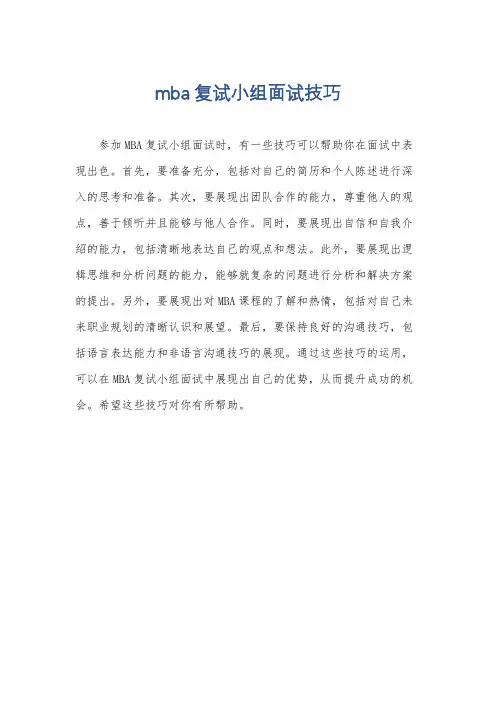 mba复试小组面试技巧

参加MBA复试小组面试时，有一些技巧可以帮助你在面试中表现出色。首先，要准备充分，包括对自己的简历和个人陈述进行深入的思考和准备。其次，要展现出团队合作的能力，尊重他人的观点，善于倾听并且能够与他人合作。同时，要展现出自信和自我介绍的能力，包括清晰地表达自己的观点和想法。此外，要展现出逻辑思维和分析问题的能力，能够就复杂的问题进行分析和解决方案的提出。另外，要展现出对MBA课程的了解和热情，包括对自己未来职业规划的清晰认识和展望。最后，要保持良好的沟通技巧，包括语言表达能力和非语言沟通技巧的展现。通过这些技巧的运用，可以在MBA复试小组面试中展现出自己的优势，从而提升成功的机会。希望这些技巧对你有所帮助。